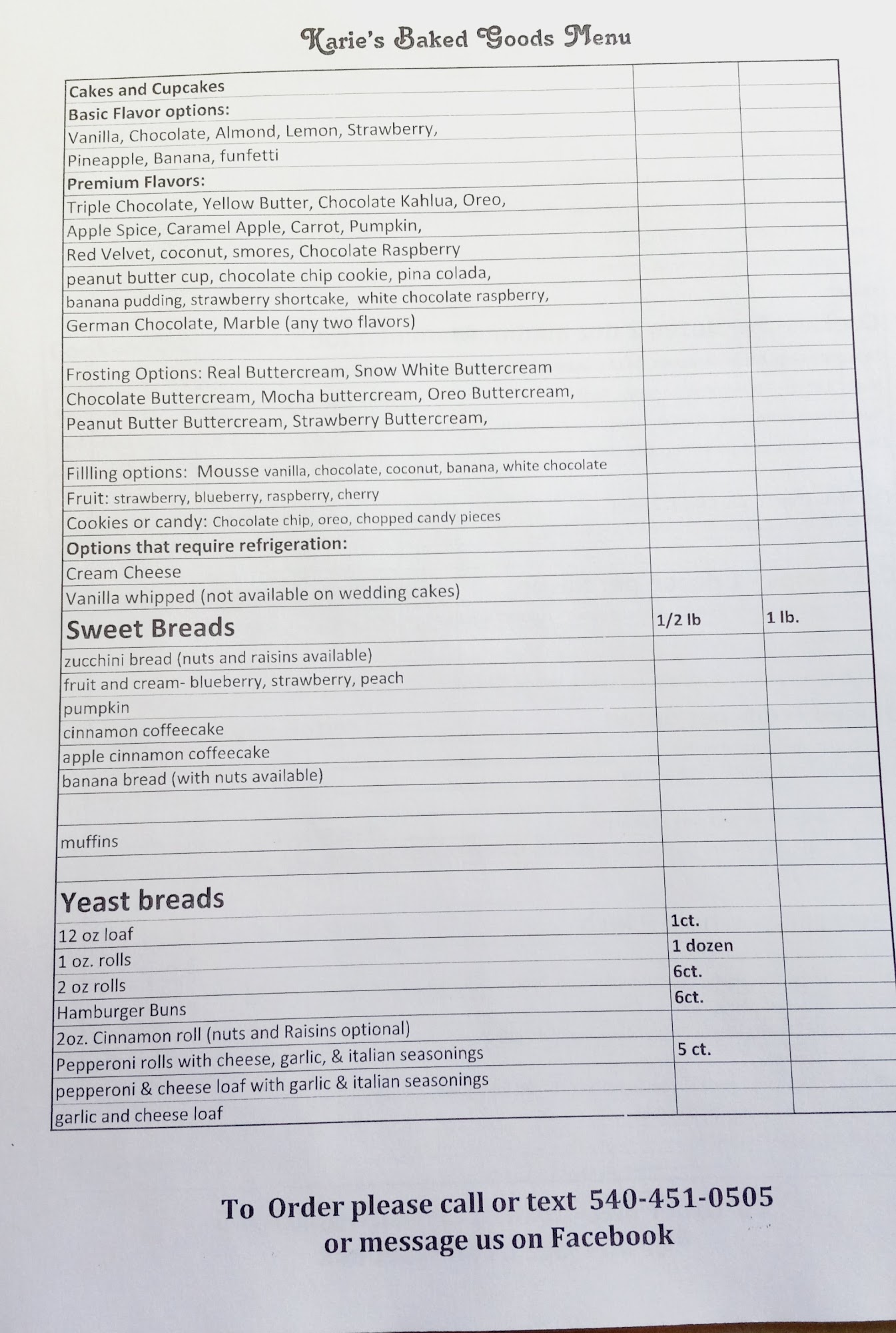 Karie's Baked Goods Menu

| | | |
|---|---|---|
| Cakes and Cupcakes | | |
| Basic Flavor options: | | |
| Vanilla, Chocolate, Almond, Lemon, Strawberry, | | |
| Pineapple, Banana, funfetti | | |
| Premium Flavors: | | |
| Triple Chocolate, Yellow Butter, Chocolate Kahlua, Oreo, | | |
| Apple Spice, Caramel Apple, Carrot, Pumpkin, | | |
| Red Velvet, coconut, smores, Chocolate Raspberry | | |
| peanut butter cup, chocolate chip cookie, pina colada, | | |
| banana pudding, strawberry shortcake, white chocolate raspberry, | | |
| German Chocolate, Marble (any two flavors) | | |
| | | |
| Frosting Options: Real Buttercream, Snow White Buttercream | | |
| Chocolate Buttercream, Mocha buttercream, Oreo Buttercream, | | |
| Peanut Butter Buttercream, Strawberry Buttercream, | | |
| | | |
| Fillling options: Mousse vanilla, chocolate, coconut, banana, white chocolate | | |
| Fruit: strawberry, blueberry, raspberry, cherry | | |
| Cookies or candy: Chocolate chip, oreo, chopped candy pieces | | |
| Options that require refrigeration: | | |
| Cream Cheese | | |
| Vanilla whipped (not available on wedding cakes) | | |
| Sweet Breads | 1/2 lb | 1 lb. |
| zucchini bread (nuts and raisins available) | | |
| fruit and cream- blueberry, strawberry, peach | | |
| pumpkin | | |
| cinnamon coffeecake | | |
| apple cinnamon coffeecake | | |
| banana bread (with nuts available) | | |
| | | |
| muffins | | |
| | | |
| Yeast breads | | |
| 12 oz loaf | 1ct. | |
| 1 oz. rolls | 1 dozen | |
| 2 oz rolls | 6ct. | |
| Hamburger Buns | 6ct. | |
| 2oz. Cinnamon roll (nuts and Raisins optional) | | |
| Pepperoni rolls with cheese, garlic, & italian seasonings | 5 ct. | |
| pepperoni & cheese loaf with garlic & italian seasonings | | |
| garlic and cheese loaf | | |

To Order please call or text 540-451-0505
or message us on Facebook